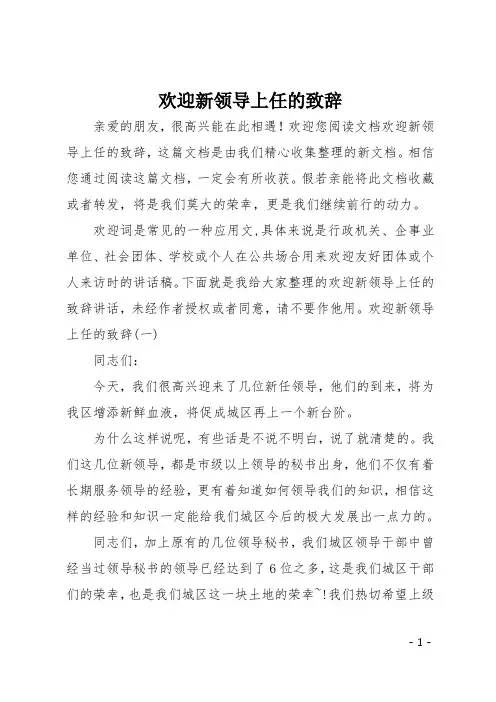 欢迎新领导上任的致辞

亲爱的朋友，很高兴能在此相遇！欢迎您阅读文档欢迎新领导上任的致辞，这篇文档是由我们精心收集整理的新文档。相信您通过阅读这篇文档，一定会有所收获。假若亲能将此文档收藏或者转发，将是我们莫大的荣幸，更是我们继续前行的动力。

欢迎词是常见的一种应用文,具体来说是行政机关、企事业单位、社会团体、学校或个人在公共场合用来欢迎友好团体或个人来访时的讲话稿。下面就是我给大家整理的欢迎新领导上任的致辞讲话，未经作者授权或者同意，请不要作他用。欢迎新领导上任的致辞(一)

同志们：

今天，我们很高兴迎来了几位新任领导，他们的到来，将为我区增添新鲜血液，将促成城区再上一个新台阶。

为什么这样说呢，有些话是不说不明白，说了就清楚的。我们这几位新领导，都是市级以上领导的秘书出身，他们不仅有着长期服务领导的经验，更有着知道如何领导我们的知识，相信这样的经验和知识一定能给我们城区今后的极大发展出一点力的。

同志们，加上原有的几位领导秘书，我们城区领导干部中曾经当过领导秘书的领导已经达到了6位之多，这是我们城区干部们的荣幸，也是我们城区这一块土地的荣幸~!我们热切希望上级

- 1 -